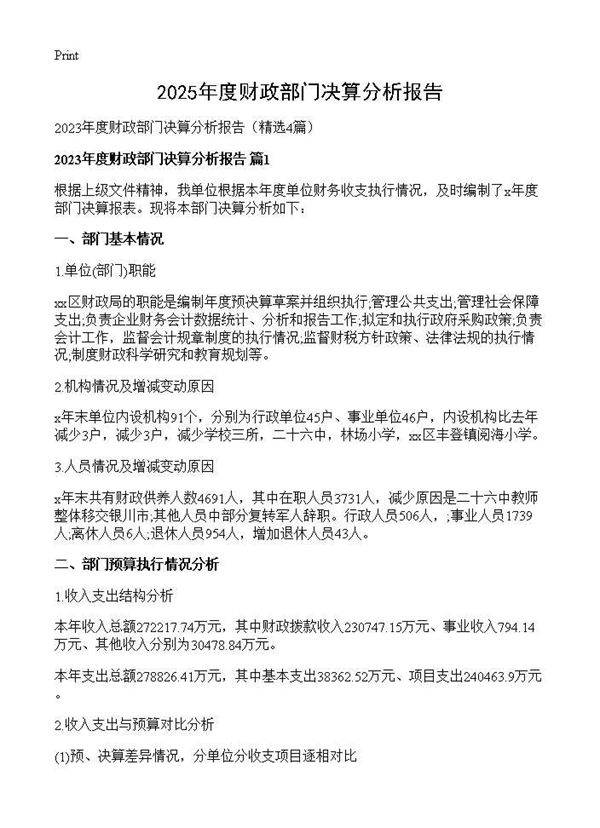 Print

2025年度财政部门决算分析报告

2023年度财政部门决算分析报告（精选4篇）

2023年度财政部门决算分析报告 篇1

根据上级文件精神，我单位根据本年度单位财务收支执行情况，及时编制了x年度部门决算报表。现将本部门决算分析如下：

一、部门基本情况

1.单位(部门)职能

xx区财政局的职能是编制年度预决算草案并组织执行;管理公共支出;管理社会保障支出;负责企业财务会计数据统计、分析和报告工作;拟定和执行政府采购政策;负责会计工作，监督会计规章制度的执行情况;监督财税方针政策、法律法规的执行情况;制度财政科学研究和教育规划等。

2.机构情况及增减变动原因

x年末单位内设机构91个，分别为行政单位45户、事业单位46户，内设机构比去年减少3户，减少3户，减少学校三所，二十六中，林场小学，xx区丰登镇阅海小学。

3.人员情况及增减变动原因

x年末共有财政供养人数4691人，其中在职人员3731人，减少原因是二十六中教师整体移交银川市;其他人员中部分复转军人辞职。行政人员506人，;事业人员1739人;离休人员6人;退休人员954人，增加退休人员43人。

二、部门预算执行情况分析

1.收入支出结构分析

本年收入总额272217.74万元，其中财政拨款收入230747.15万元、事业收入794.14万元、其他收入分别为30478.84万元。

本年支出总额278826.41万元，其中基本支出38362.52万元、项目支出240463.9万元。

2.收入支出与预算对比分析

(1)预、决算差异情况，分单位分收支项目逐相对比